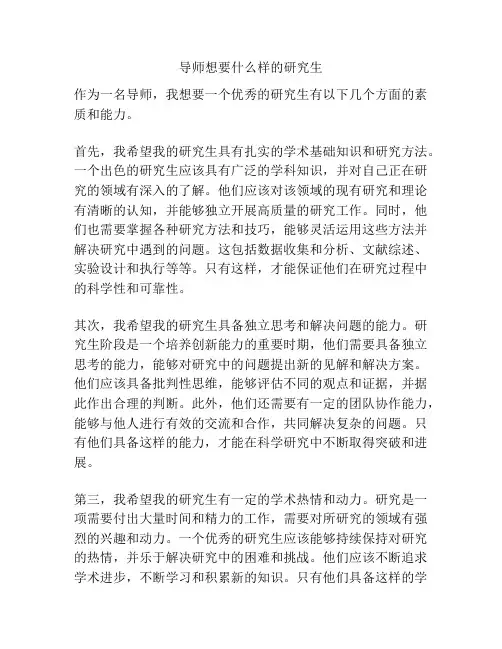 导师想要什么样的研究生

作为一名导师，我想要一个优秀的研究生有以下几个方面的素质和能力。

首先，我希望我的研究生具有扎实的学术基础知识和研究方法。一个出色的研究生应该具有广泛的学科知识，并对自己正在研究的领域有深入的了解。他们应该对该领域的现有研究和理论有清晰的认知，并能够独立开展高质量的研究工作。同时，他们也需要掌握各种研究方法和技巧，能够灵活运用这些方法并解决研究中遇到的问题。这包括数据收集和分析、文献综述、实验设计和执行等等。只有这样，才能保证他们在研究过程中的科学性和可靠性。

其次，我希望我的研究生具备独立思考和解决问题的能力。研究生阶段是一个培养创新能力的重要时期，他们需要具备独立思考的能力，能够对研究中的问题提出新的见解和解决方案。他们应该具备批判性思维，能够评估不同的观点和证据，并据此作出合理的判断。此外，他们还需要有一定的团队协作能力，能够与他人进行有效的交流和合作，共同解决复杂的问题。只有他们具备这样的能力，才能在科学研究中不断取得突破和进展。

第三，我希望我的研究生有一定的学术热情和动力。研究是一项需要付出大量时间和精力的工作，需要对所研究的领域有强烈的兴趣和动力。一个优秀的研究生应该能够持续保持对研究的热情，并乐于解决研究中的困难和挑战。他们应该不断追求学术进步，不断学习和积累新的知识。只有他们具备这样的学